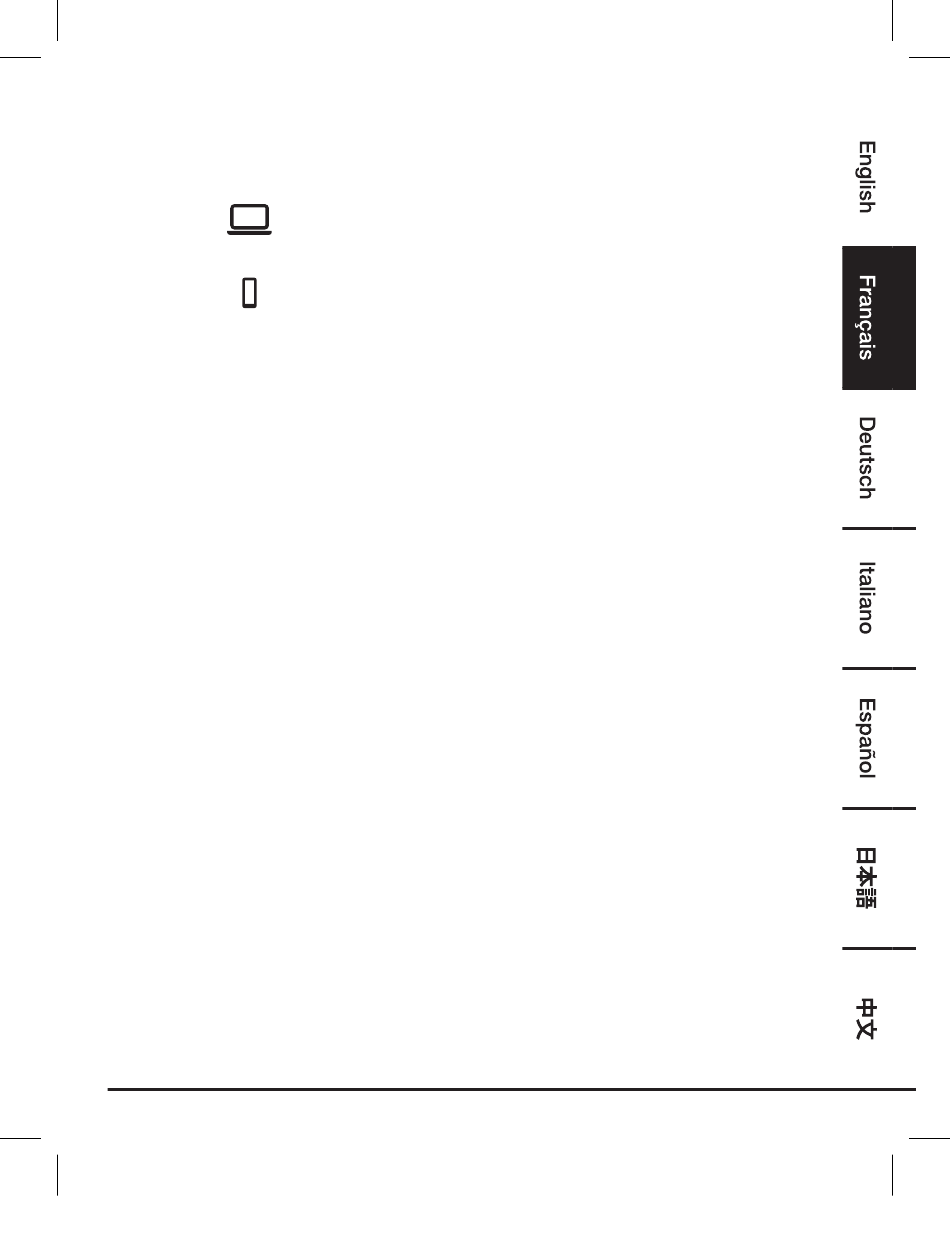 English

Français

Deutsch

Italiano

Español

日本語

中文